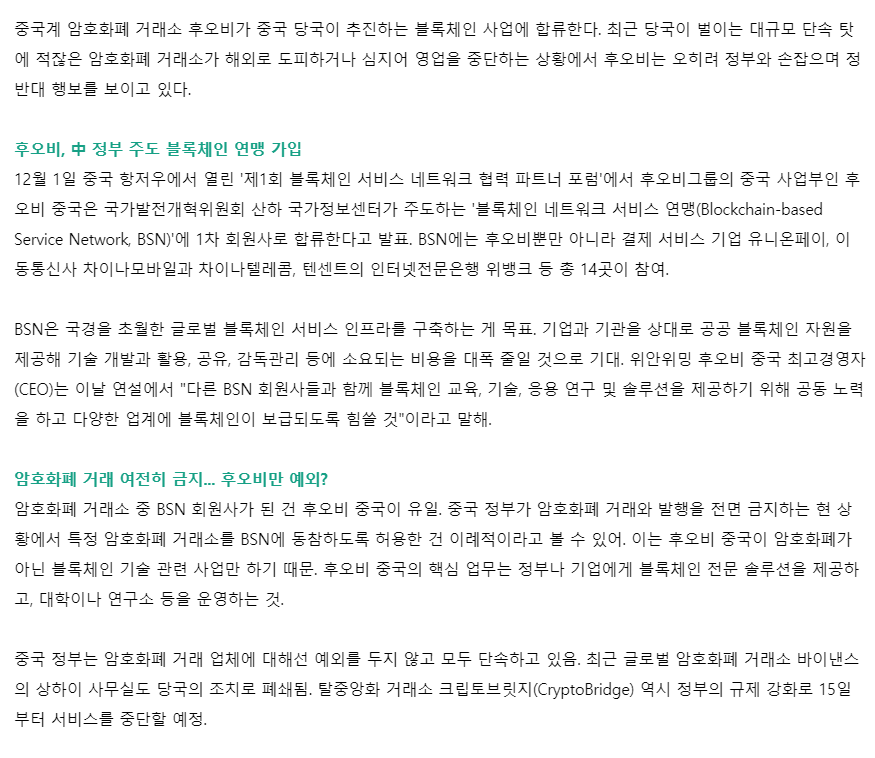 중국계 암호화폐 거래소 후오비가 중국 당국이 추진하는 블록체인 사업에 합류한다. 최근 당국이 벌이는 대규모 단속 탓에 적잖은 암호화폐 거래소가 해외로 도피하거나 심지어 영업을 중단하는 상황에서 후오비는 오히려 정부와 손잡으며 정반대 행보를 보이고 있다.

후오비, 中 정부 주도 블록체인 연맹 가입
12월 1일 중국 항저우에서 열린 '제1회 블록체인 서비스 네트워크 협력 파트너 포럼'에서 후오비그룹의 중국 사업부인 후오비 중국은 국가발전개혁위원회 산하 국가정보센터가 주도하는 '블록체인 네트워크 서비스 연맹(Blockchain-based Service Network, BSN)'에 1차 회원사로 합류한다고 발표. BSN에는 후오비뿐만 아니라 결제 서비스 기업 유니온페이, 이동통신사 차이나모바일과 차이나텔레콤, 텐센트의 인터넷전문은행 위뱅크 등 총 14곳이 참여.

BSN은 국경을 초월한 글로벌 블록체인 서비스 인프라를 구축하는 게 목표. 기업과 기관을 상대로 공공 블록체인 자원을 제공해 기술 개발과 활용, 공유, 감독관리 등에 소요되는 비용을 대폭 줄일 것으로 기대. 위안위밍 후오비 중국 최고경영자(CEO)는 이날 연설에서 "다른 BSN 회원사들과 함께 블록체인 교육, 기술, 응용 연구 및 솔루션을 제공하기 위해 공동 노력을 하고 다양한 업계에 블록체인이 보급되도록 힘쓸 것"이라고 말해.

암호화폐 거래 여전히 금지... 후오비만 예외?
암호화폐 거래소 중 BSN 회원사가 된 건 후오비 중국이 유일. 중국 정부가 암호화폐 거래와 발행을 전면 금지하는 현 상황에서 특정 암호화폐 거래소를 BSN에 동참하도록 허용한 건 이례적이라고 볼 수 있어. 이는 후오비 중국이 암호화폐가 아닌 블록체인 기술 관련 사업만 하기 때문. 후오비 중국의 핵심 업무는 정부나 기업에게 블록체인 전문 솔루션을 제공하고, 대학이나 연구소 등을 운영하는 것.

중국 정부는 암호화폐 거래 업체에 대해선 예외를 두지 않고 모두 단속하고 있음. 최근 글로벌 암호화폐 거래소 바이낸스의 상하이 사무실도 당국의 조치로 폐쇄됨. 탈중앙화 거래소 크립토브릿지(CryptoBridge) 역시 정부의 규제 강화로 15일부터 서비스를 중단할 예정.